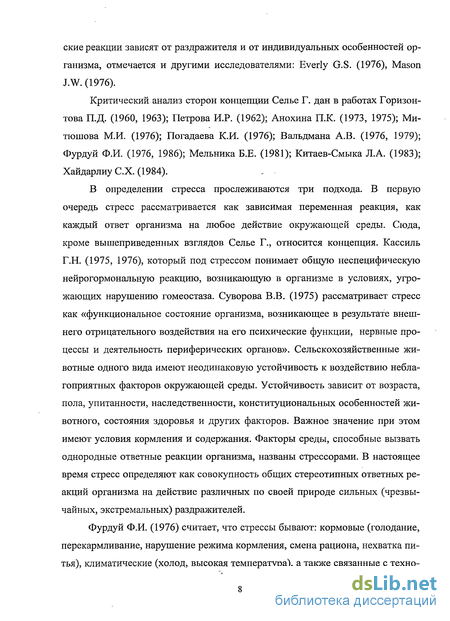 ские реакции зависят от раздражителя и от индивидуальных особенностей организма, отмечается и другими исследователями: Everly G.S. (1976), Mason J.W. (1976).

Критический анализ сторон концепции Селье Г. дан в работах Горизонтова П.Д. (1960, 1963); Петрова И.Р. (1962); Анохина П.К. (1973, 1975); Митюшова М.И. (1976); Погадаева К.И. (1976); Вальдмана А.В. (1976, 1979); Фурдуй Ф.И. (1976, 1986); Мельника Б.Е. (1981); Китаев-Смыка Л.А. (1983); Хайдарлиу С.Х. (1984).

В определении стресса прослеживаются три подхода. В первую очередь стресс рассматривается как зависимая переменная реакция, как каждый ответ организма на любое действие окружающей среды. Сюда, кроме вышеприведенных взглядов Селье Г., относится концепция. Кассиль Г.Н. (1975, 1976), который под стрессом понимает общую неспецифическую нейрогормональную реакцию, возникающую в организме в условиях, угрожающих нарушению гомеостаза. Суворова В.В. (1975) рассматривает стресс как «функциональное состояние организма, возникающее в результате внешнего отрицательного воздействия на его психические функции, нервные процессы и деятельность периферических органов». Сельскохозяйственные животные одного вида имеют неодинаковую устойчивость к воздействию неблагоприятных факторов окружающей среды. Устойчивость зависит от возраста, пола, упитанности, наследственности, конституциональных особенностей животного, состояния здоровья и других факторов. Важное значение при этом имеют условия кормления и содержания. Факторы среды, способные вызвать однородные ответные реакции организма, названы стрессорами. В настоящее время стресс определяют как совокупность общих стереотипных ответных реакций организма на действие различных по своей природе сильных (чрезвычайных, экстремальных) раздражителей.

Фурдуй Ф.И. (1976) считает, что стрессы бывают: кормовые (голодание, перекармливание, нарушение режима кормления, смена рациона, нехватка питья), климатические (холод, высокая температура), а также связанные с техно-

8

dsLib.net
библиотека диссертаций